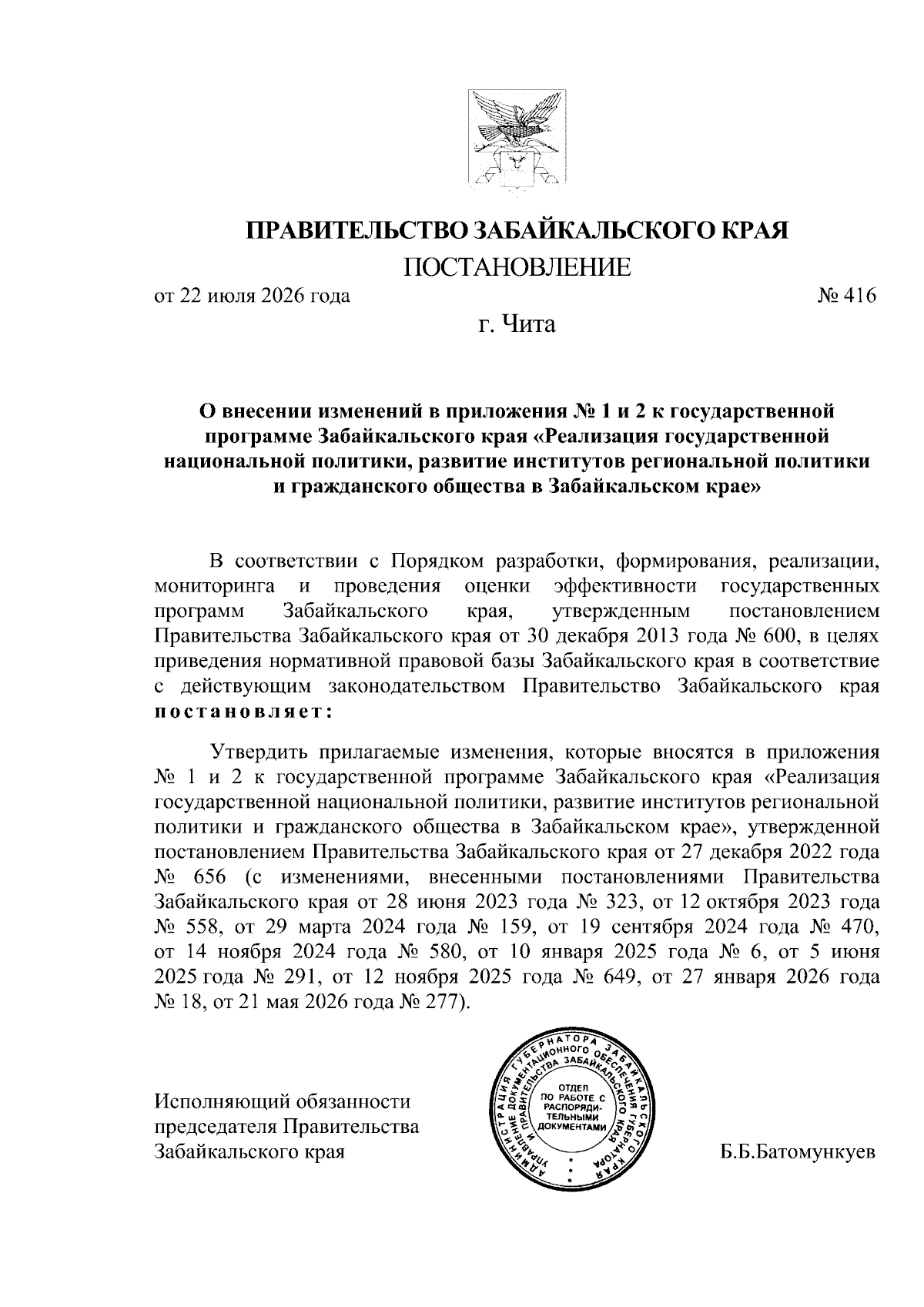 ПРАВИТЕЛЬСТВО ЗАБАЙКАЛЬСКОГО КРАЯ

ПОСТАНОВЛЕНИЕ

от 22 июля 2026 года № 416

г. Чита

О внесении изменений в приложения № 1 и 2 к государственной программе Забайкальского края «Реализация государственной национальной политики, развитие институтов региональной политики и гражданского общества в Забайкальском крае»

В соответствии с Порядком разработки, формирования, реализации, мониторинга и проведения оценки эффективности государственных программ Забайкальского края, утвержденным постановлением Правительства Забайкальского края от 30 декабря 2013 года № 600, в целях приведения нормативной правовой базы Забайкальского края в соответствие с действующим законодательством Правительство Забайкальского края постановляет:

Утвердить прилагаемые изменения, которые вносятся в приложения № 1 и 2 к государственной программе Забайкальского края «Реализация государственной национальной политики, развитие институтов региональной политики и гражданского общества в Забайкальском крае», утвержденной постановлением Правительства Забайкальского края от 27 декабря 2022 года № 656 (с изменениями, внесенными постановлениями Правительства Забайкальского края от 28 июня 2023 года № 323, от 12 октября 2023 года № 558, от 29 марта 2024 года № 159, от 19 сентября 2024 года № 470, от 14 ноября 2024 года № 580, от 10 января 2025 года № 6, от 5 июня 2025 года № 291, от 12 ноября 2025 года № 649, от 27 января 2026 года № 18, от 21 мая 2026 года № 277).

Исполняющий обязанности председателя Правительства Забайкальского края

АДМИНИСТРАЦИЯ ГУБЕРНАТОРА ЗАБАЙКАЛЬСКОГО КРАЯ УПРАВЛЕНИЕ ДОКУМЕНТАЦИОННОГО ОБЕСПЕЧЕНИЯ ГУБЕРНАТОРА И ПРАВИТЕЛЬСТВА ЗАБАЙКАЛЬСКОГО КРАЯ
ОТДЕЛ ПО РАБОТЕ С РАСПОРЯДИТЕЛЬНЫМИ ДОКУМЕНТАМИ

Б.Б.Батомункуев